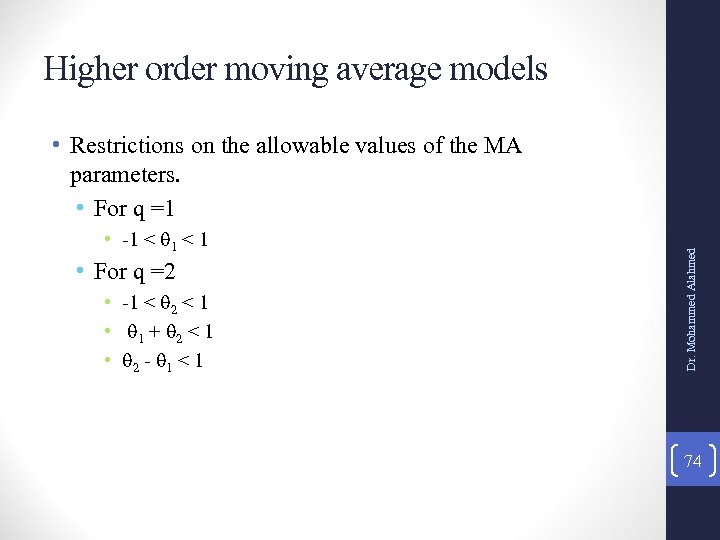 Higher order moving average models

• Restrictions on the allowable values of the MA parameters.
  • For q =1
    • $-1 < \theta_1 < 1$
  • For q =2
    • $-1 < \theta_2 < 1$
    • $\theta_1 + \theta_2 < 1$
    • $\theta_2 - \theta_1 < 1$

Dr. Mohammed Alahmed

74